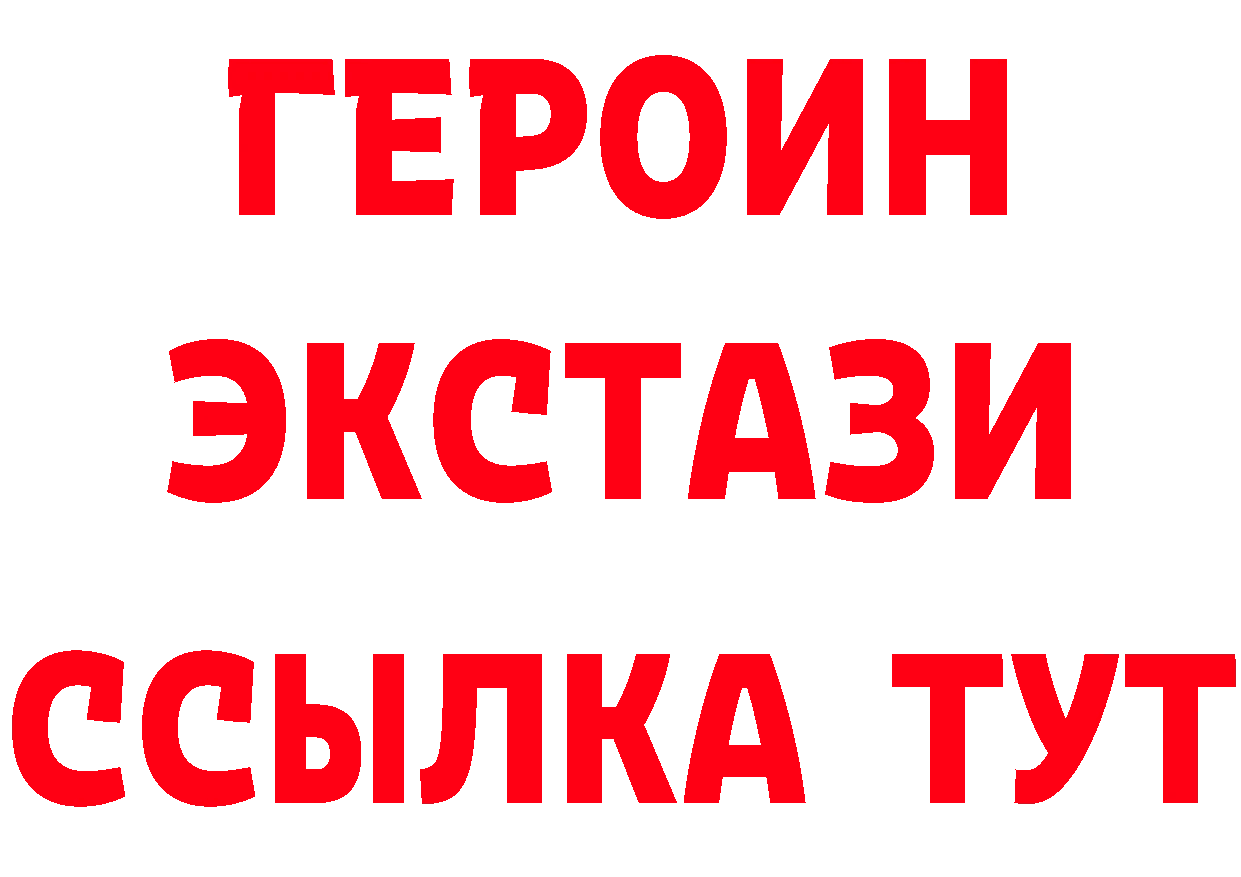 ГЕРОИН
ЭКСТАЗИ
ССЫЛКА ТУТ